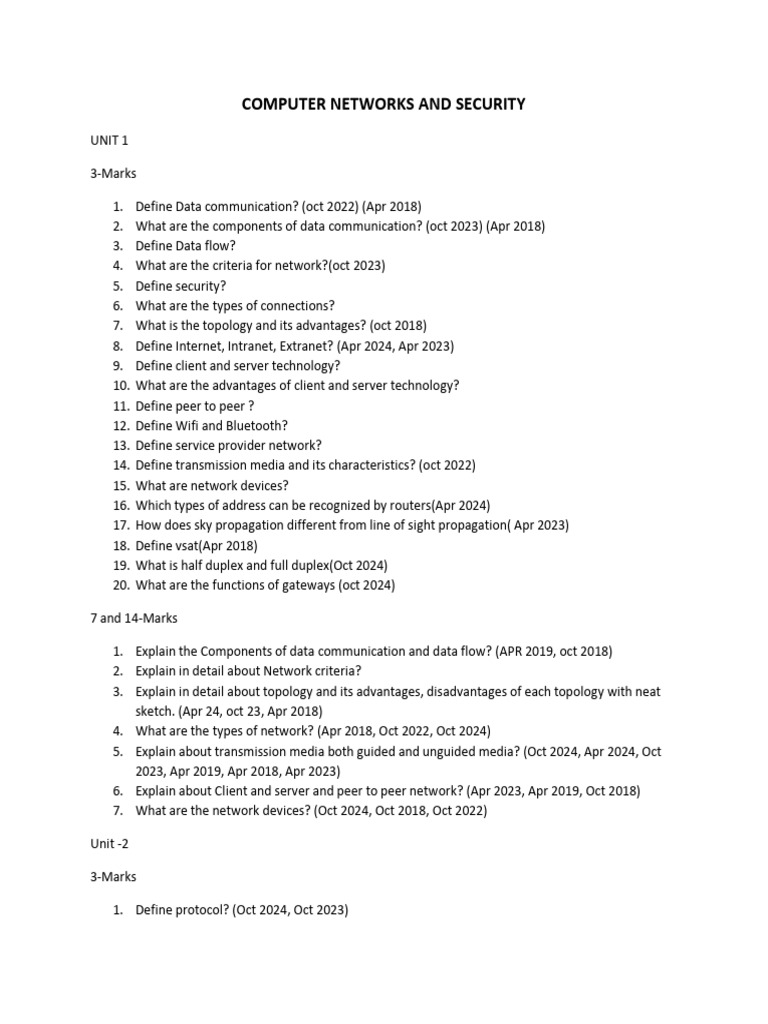 COMPUTER NETWORKS AND SECURITY

UNIT 1

3-Marks

1. Define Data communication? (oct 2022) (Apr 2018)
2. What are the components of data communication? (oct 2023) (Apr 2018)
3. Define Data flow?
4. What are the criteria for network?(oct 2023)
5. Define security?
6. What are the types of connections?
7. What is the topology and its advantages? (oct 2018)
8. Define Internet, Intranet, Extranet? (Apr 2024, Apr 2023)
9. Define client and server technology?
10. What are the advantages of client and server technology?
11. Define peer to peer ?
12. Define Wifi and Bluetooth?
13. Define service provider network?
14. Define transmission media and its characteristics? (oct 2022)
15. What are network devices?
16. Which types of address can be recognized by routers(Apr 2024)
17. How does sky propagation different from line of sight propagation( Apr 2023)
18. Define vsat(Apr 2018)
19. What is half duplex and full duplex(Oct 2024)
20. What are the functions of gateways (oct 2024)

7 and 14-Marks

1. Explain the Components of data communication and data flow? (APR 2019, oct 2018)
2. Explain in detail about Network criteria?
3. Explain in detail about topology and its advantages, disadvantages of each topology with neat sketch. (Apr 24, oct 23, Apr 2018)
4. What are the types of network? (Apr 2018, Oct 2022, Oct 2024)
5. Explain about transmission media both guided and unguided media? (Oct 2024, Apr 2024, Oct 2023, Apr 2019, Apr 2018, Apr 2023)
6. Explain about Client and server and peer to peer network? (Apr 2023, Apr 2019, Oct 2018)
7. What are the network devices? (Oct 2024, Oct 2018, Oct 2022)

Unit -2

3-Marks

1. Define protocol? (Oct 2024, Oct 2023)